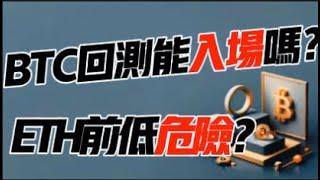 BTC回測能入場嗎?

ETH前低危險?